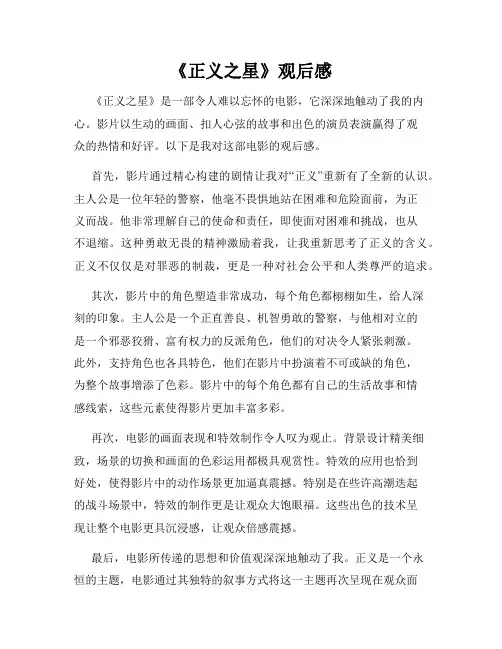 《正义之星》观后感

《正义之星》是一部令人难以忘怀的电影，它深深地触动了我的内心。影片以生动的画面、扣人心弦的故事和出色的演员表演赢得了观众的热情和好评。以下是我对这部电影的观后感。

首先，影片通过精心构建的剧情让我对“正义”重新有了全新的认识。主人公是一位年轻的警察，他毫不畏惧地站在困难和危险面前，为正义而战。他非常理解自己的使命和责任，即使面对困难和挑战，也从不退缩。这种勇敢无畏的精神激励着我，让我重新思考了正义的含义。正义不仅仅是对罪恶的制裁，更是一种对社会公平和人类尊严的追求。

其次，影片中的角色塑造非常成功，每个角色都栩栩如生，给人深刻的印象。主人公是一个正直善良、机智勇敢的警察，与他相对立的是一个邪恶狡猾、富有权力的反派角色，他们的对决令人紧张刺激。此外，支持角色也各具特色，他们在影片中扮演着不可或缺的角色，为整个故事增添了色彩。影片中的每个角色都有自己的生活故事和情感线索，这些元素使得影片更加丰富多彩。

再次，电影的画面表现和特效制作令人叹为观止。背景设计精美细致，场景的切换和画面的色彩运用都极具观赏性。特效的应用也恰到好处，使得影片中的动作场景更加逼真震撼。特别是在些许高潮迭起的战斗场景中，特效的制作更是让观众大饱眼福。这些出色的技术呈现让整个电影更具沉浸感，让观众倍感震撼。

最后，电影所传递的思想和价值观深深地触动了我。正义是一个永恒的主题，电影通过其独特的叙事方式将这一主题再次呈现在观众面